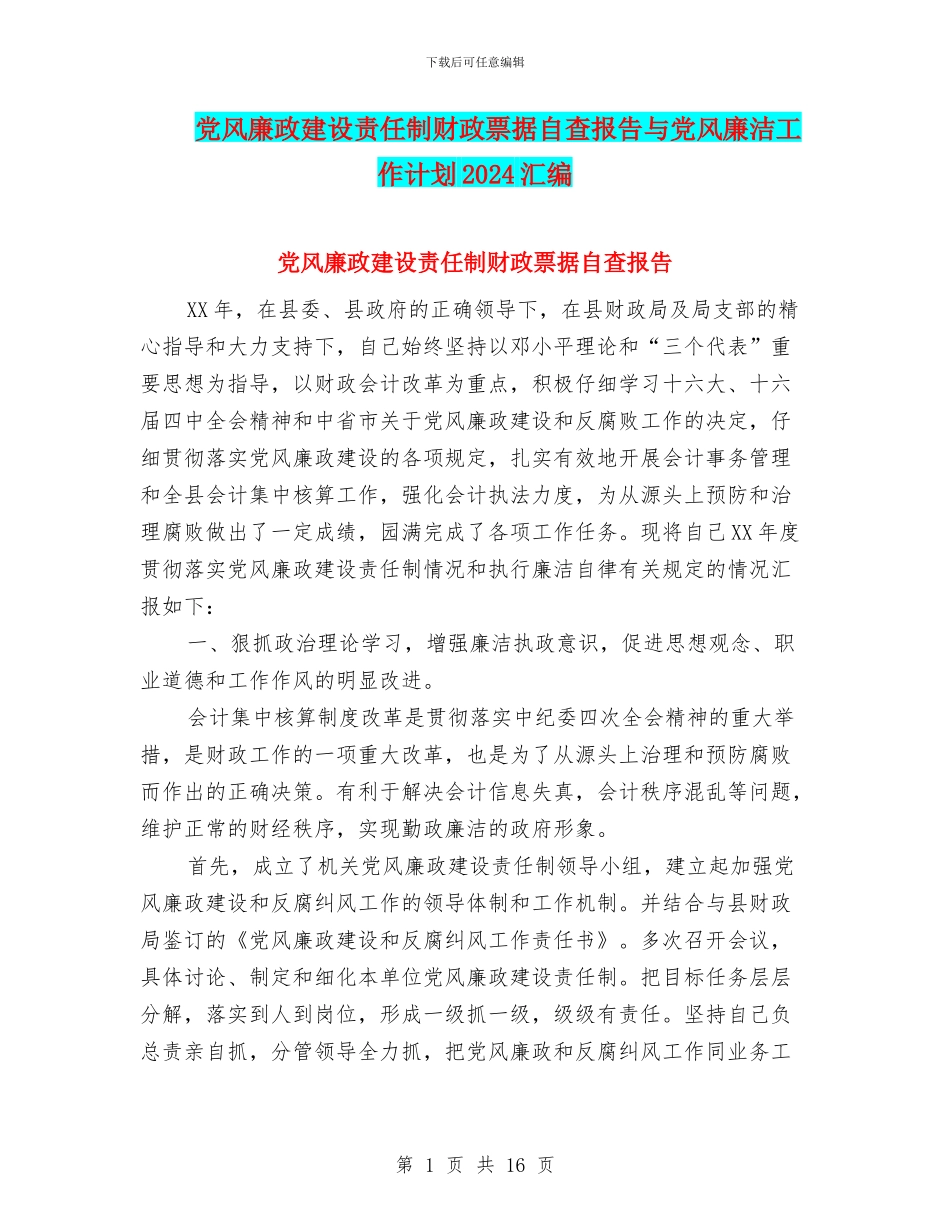 下载后可任意编辑

党风廉政建设责任制财政票据自查报告与党风廉洁工作计划2024汇编

党风廉政建设责任制财政票据自查报告

XX年，在县委、县政府的正确领导下，在县财政局及局支部的精心指导和大力支持下，自己始终坚持以邓小平理论和“三个代表”重要思想为指导，以财政会计改革为重点，积极仔细学习十六大、十六届四中全会精神和中省市关于党风廉政建设和反腐败工作的决定，仔细贯彻落实党风廉政建设的各项规定，扎实有效地开展会计事务管理和全县会计集中核算工作，强化会计执法力度，为从源头上预防和治理腐败做出了一定成绩，园满完成了各项工作任务。现将自己XX年度贯彻落实党风廉政建设责任制情况和执行廉洁自律有关规定的情况汇报如下：

一、狠抓政治理论学习，增强廉洁执政意识，促进思想观念、职业道德和工作作风的明显改进。

会计集中核算制度改革是贯彻落实中纪委四次全会精神的重大举措，是财政工作的一项重大改革，也是为了从源头上治理和预防腐败而作出的正确决策。有利于解决会计信息失真，会计秩序混乱等问题，维护正常的财经秩序，实现勤政廉洁的政府形象。

首先，成立了机关党风廉政建设责任制领导小组，建立起加强党风廉政建设和反腐纠风工作的领导体制和工作机制。并结合与县财政局鉴订的《党风廉政建设和反腐纠风工作责任书》。多次召开会议，具体讨论、制定和细化本单位党风廉政建设责任制。把目标任务层层分解，落实到人到岗位，形成一级抓一级，级级有责任。坚持自己负总责亲自抓，分管领导全力抓，把党风廉政和反腐纠风工作同业务工

第 1 页 共 16 页